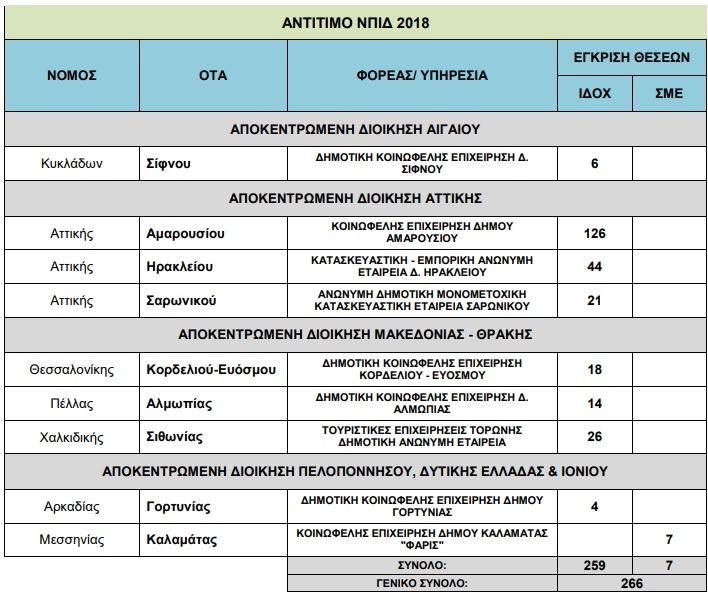 ΑΝΤΙΤΙΜΟ ΝΠΙΔ 2018

| ΝΟΜΟΣ | ΟΤΑ | ΦΟΡΕΑΣ/ ΥΠΗΡΕΣΙΑ | ΕΓΚΡΙΣΗ ΘΕΣΕΩΝ ΙΔΟΧ | ΕΓΚΡΙΣΗ ΘΕΣΕΩΝ ΣΜΕ |
|---|---|---|---|---|
| ΑΠΟΚΕΝΤΡΩΜΕΝΗ ΔΙΟΙΚΗΣΗ ΑΙΓΑΙΟΥ | | | | |
| Κυκλάδων | Σίφνου | ΔΗΜΟΤΙΚΗ ΚΟΙΝΩΦΕΛΗΣ ΕΠΙΧΕΙΡΗΣΗ Δ. ΣΙΦΝΟΥ | 6 | |
| ΑΠΟΚΕΝΤΡΩΜΕΝΗ ΔΙΟΙΚΗΣΗ ΑΤΤΙΚΗΣ | | | | |
| Αττικής | Αμαρουσίου | ΚΟΙΝΩΦΕΛΗΣ ΕΠΙΧΕΙΡΗΣΗ ΔΗΜΟΥ ΑΜΑΡΟΥΣΙΟΥ | 126 | |
| Αττικής | Ηρακλείου | ΚΑΤΑΣΚΕΥΑΣΤΙΚΗ - ΕΜΠΟΡΙΚΗ ΑΝΩΝΥΜΗ ΕΤΑΙΡΕΙΑ Δ. ΗΡΑΚΛΕΙΟΥ | 44 | |
| Αττικής | Σαρωνικού | ΑΝΩΝΥΜΗ ΔΗΜΟΤΙΚΗ ΜΟΝΟΜΕΤΟΧΙΚΗ ΚΑΤΑΣΚΕΥΑΣΤΙΚΗ ΕΤΑΙΡΕΙΑ ΣΑΡΩΝΙΚΟΥ | 21 | |
| ΑΠΟΚΕΝΤΡΩΜΕΝΗ ΔΙΟΙΚΗΣΗ ΜΑΚΕΔΟΝΙΑΣ - ΘΡΑΚΗΣ | | | | |
| Θεσσαλονίκης | Κορδελιού-Ευόσμου | ΔΗΜΟΤΙΚΗ ΚΟΙΝΩΦΕΛΗΣ ΕΠΙΧΕΙΡΗΣΗ ΚΟΡΔΕΛΙΟΥ - ΕΥΟΣΜΟΥ | 18 | |
| Πέλλας | Αλμωπίας | ΔΗΜΟΤΙΚΗ ΚΟΙΝΩΦΕΛΗΣ ΕΠΙΧΕΙΡΗΣΗ Δ. ΑΛΜΩΠΙΑΣ | 14 | |
| Χαλκιδικής | Σιθωνίας | ΤΟΥΡΙΣΤΙΚΕΣ ΕΠΙΧΕΙΡΗΣΕΙΣ ΤΟΡΩΝΗΣ ΔΗΜΟΤΙΚΗ ΑΝΩΝΥΜΗ ΕΤΑΙΡΕΙΑ | 26 | |
| ΑΠΟΚΕΝΤΡΩΜΕΝΗ ΔΙΟΙΚΗΣΗ ΠΕΛΟΠΟΝΝΗΣΟΥ, ΔΥΤΙΚΗΣ ΕΛΛΑΔΑΣ & ΙΟΝΙΟΥ | | | | |
| Αρκαδίας | Γορτυνίας | ΔΗΜΟΤΙΚΗ ΚΟΙΝΩΦΕΛΗΣ ΕΠΙΧΕΙΡΗΣΗ ΔΗΜΟΥ ΓΟΡΤΥΝΙΑΣ | 4 | |
| Μεσσηνίας | Καλαμάτας | ΚΟΙΝΩΦΕΛΗΣ ΕΠΙΧΕΙΡΗΣΗ ΔΗΜΟΥ ΚΑΛΑΜΑΤΑΣ "ΦΑΡΙΣ" | | 7 |
| | | ΣΥΝΟΛΟ: | 259 | 7 |
| | | ΓΕΝΙΚΟ ΣΥΝΟΛΟ: | 266 | |